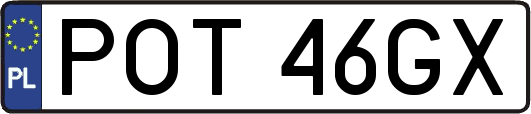 PL
POT 46GX